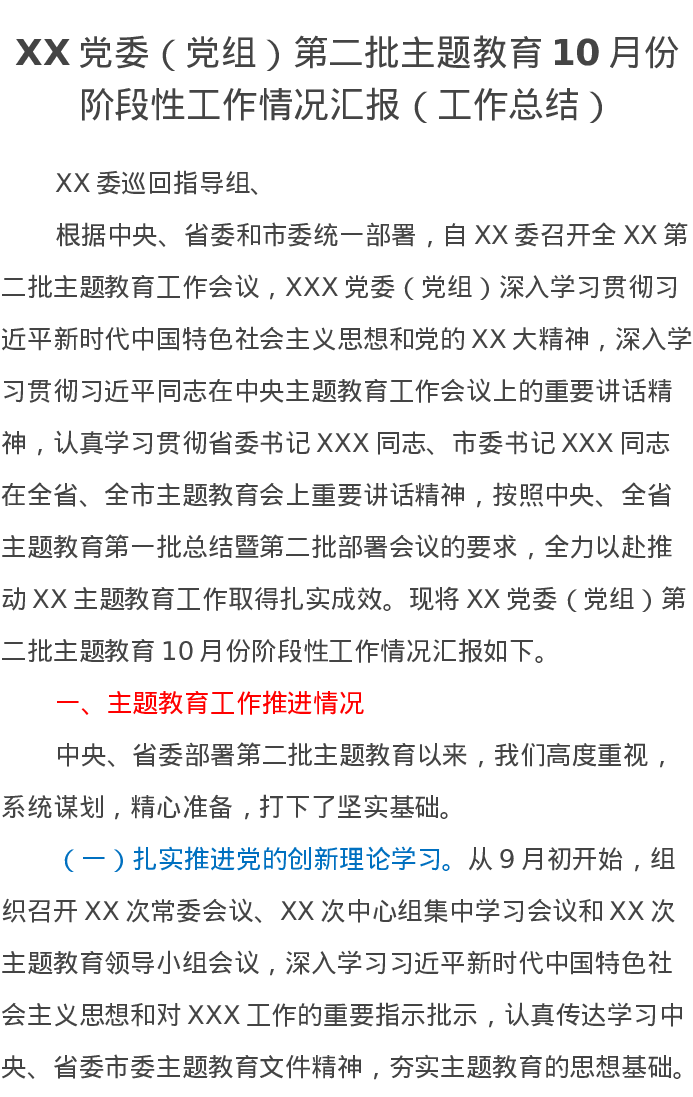 XX党委（党组）第二批主题教育10月份阶段性工作情况汇报（工作总结）

XX委巡回指导组、

根据中央、省委和市委统一部署，自XX委召开全XX第二批主题教育工作会议，XXX党委（党组）深入学习贯彻习近平新时代中国特色社会主义思想和党的XX大精神，深入学习贯彻习近平同志在中央主题教育工作会议上的重要讲话精神，认真学习贯彻省委书记XXX同志、市委书记XXX同志在全省、全市主题教育会上重要讲话精神，按照中央、全省主题教育第一批总结暨第二批部署会议的要求，全力以赴推动XX主题教育工作取得扎实成效。现将XX党委（党组）第二批主题教育10月份阶段性工作情况汇报如下。

一、主题教育工作推进情况

中央、省委部署第二批主题教育以来，我们高度重视，系统谋划，精心准备，打下了坚实基础。

（一）扎实推进党的创新理论学习。从9月初开始，组织召开XX次常委会议、XX次中心组集中学习会议和XX次主题教育领导小组会议，深入学习习近平新时代中国特色社会主义思想和对XXX工作的重要指示批示，认真传达学习中央、省委市委主题教育文件精神，夯实主题教育的思想基础。